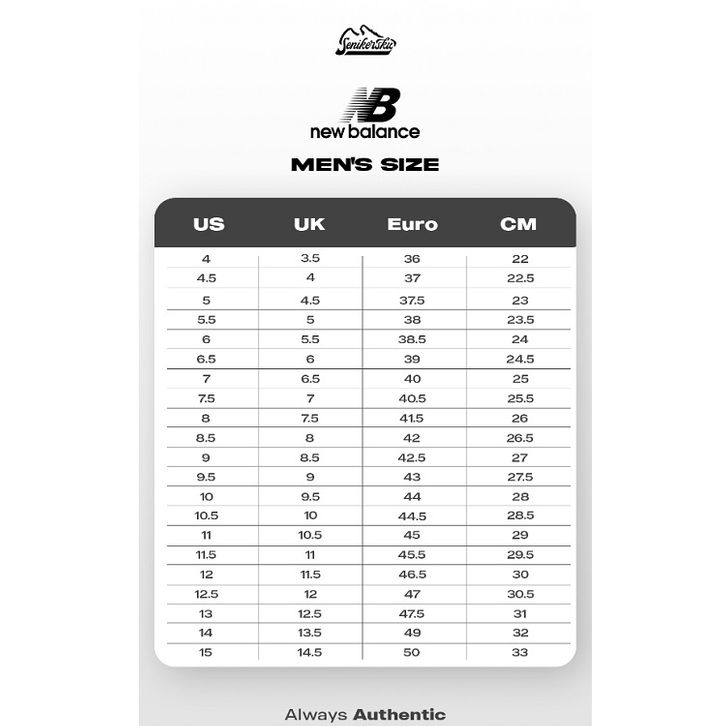 Senikersku

NB
new balance

MEN'S SIZE

| US | UK | Euro | CM |
|---|---|---|---|
| 4 | 3.5 | 36 | 22 |
| 4.5 | 4 | 37 | 22.5 |
| 5 | 4.5 | 37.5 | 23 |
| 5.5 | 5 | 38 | 23.5 |
| 6 | 5.5 | 38.5 | 24 |
| 6.5 | 6 | 39 | 24.5 |
| 7 | 6.5 | 40 | 25 |
| 7.5 | 7 | 40.5 | 25.5 |
| 8 | 7.5 | 41.5 | 26 |
| 8.5 | 8 | 42 | 26.5 |
| 9 | 8.5 | 42.5 | 27 |
| 9.5 | 9 | 43 | 27.5 |
| 10 | 9.5 | 44 | 28 |
| 10.5 | 10 | 44.5 | 28.5 |
| 11 | 10.5 | 45 | 29 |
| 11.5 | 11 | 45.5 | 29.5 |
| 12 | 11.5 | 46.5 | 30 |
| 12.5 | 12 | 47 | 30.5 |
| 13 | 12.5 | 47.5 | 31 |
| 14 | 13.5 | 49 | 32 |
| 15 | 14.5 | 50 | 33 |

Always Authentic